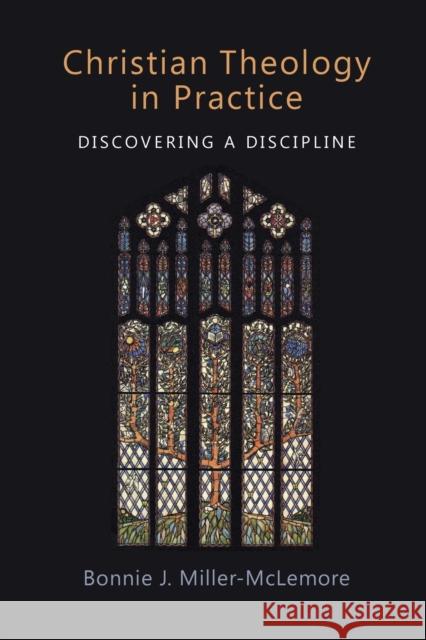 Christian Theology in Practice

DISCOVERING A DISCIPLINE

Bonnie J. Miller-McLemore